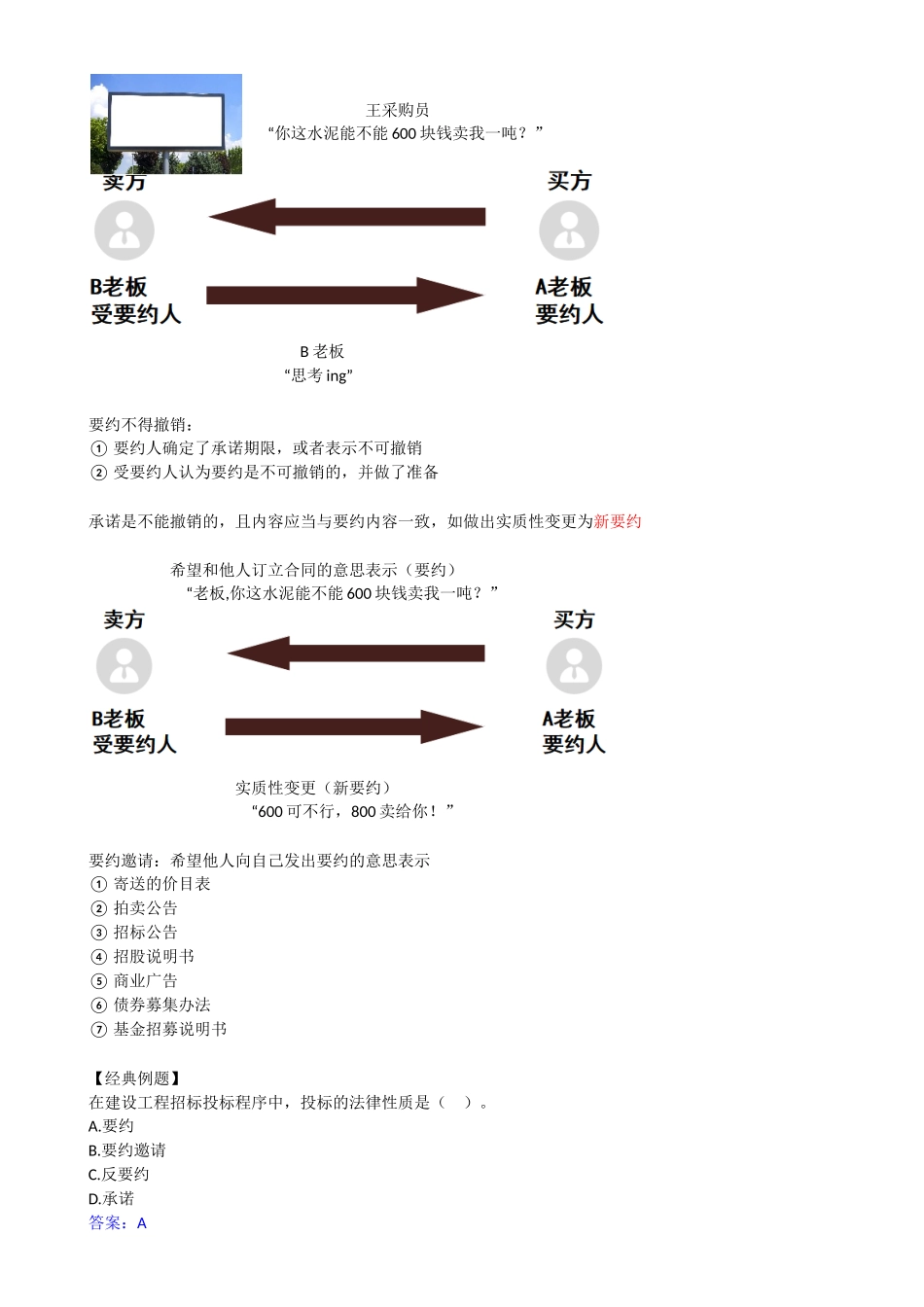 王采购员
“你这水泥能不能 600 块钱卖我一吨？”

卖方

买方

B老板
受要约人

A老板
要约人

B 老板
“思考 ing”

要约不得撤销：
① 要约人确定了承诺期限，或者表示不可撤销
② 受要约人认为要约是不可撤销的，并做了准备

承诺是不能撤销的，且内容应当与要约内容一致，如做出实质性变更为新要约

希望和他人订立合同的意思表示（要约）
“老板,你这水泥能不能 600 块钱卖我一吨？”

卖方

买方

B老板
受要约人

A老板
要约人

实质性变更（新要约）
“600 可不行，800 卖给你！”

要约邀请：希望他人向自己发出要约的意思表示
① 寄送的价目表
② 拍卖公告
③ 招标公告
④ 招股说明书
⑤ 商业广告
⑥ 债券募集办法
⑦ 基金招募说明书

【经典例题】
在建设工程招标投标程序中，投标的法律性质是（ ）。
A.要约
B.要约邀请
C.反要约
D.承诺
答案：A